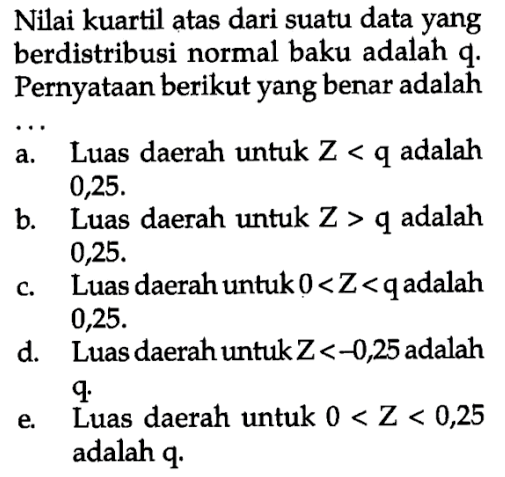 Nilai kuartil atas dari suatu data yang berdistribusi normal baku adalah q. Pernyataan berikut yang benar adalah ...

a. Luas daerah untuk $Z < q$ adalah 0,25.
b. Luas daerah untuk $Z > q$ adalah 0,25.
c. Luas daerah untuk $0 < Z < q$ adalah 0,25.
d. Luas daerah untuk $Z < -0,25$ adalah q.
e. Luas daerah untuk $0 < Z < 0,25$ adalah q.